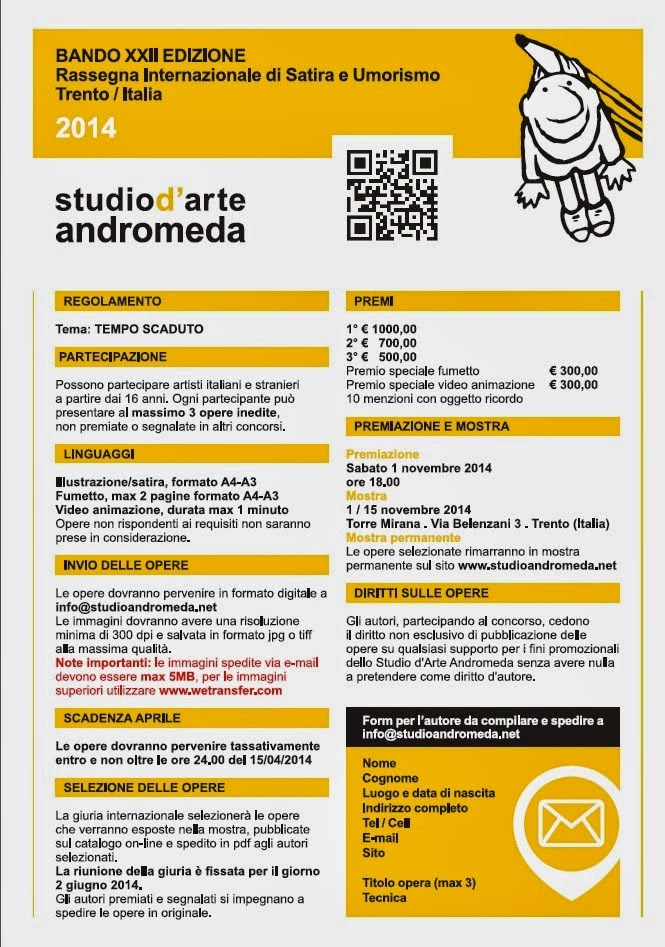 BANDO XXII EDIZIONE
Rassegna Internazionale di Satira e Umorismo
Trento / Italia
2014

studiod'arte
andromeda

REGOLAMENTO

Tema: TEMPO SCADUTO

PARTECIPAZIONE

Possono partecipare artisti italiani e stranieri a partire dai 16 anni. Ogni partecipante può presentare al massimo 3 opere inedite, non premiate o segnalate in altri concorsi.

LINGUAGGI

Illustrazione/satira, formato A4-A3
Fumetto, max 2 pagine formato A4-A3
Video animazione, durata max 1 minuto
Opere non rispondenti ai requisiti non saranno prese in considerazione.

INVIO DELLE OPERE

Le opere dovranno pervenire in formato digitale a info@studioandromeda.net
Le immagini dovranno avere una risoluzione minima di 300 dpi e salvata in formato jpg o tiff alla massima qualità.
Note importanti: le immagini spedite via e-mail devono essere max 5MB, per le immagini superiori utilizzare www.wetransfer.com

SCADENZA APRILE

Le opere dovranno pervenire tassativamente entro e non oltre le ore 24.00 del 15/04/2014

SELEZIONE DELLE OPERE

La giuria internazionale selezionerà le opere che verranno esposte nella mostra, pubblicate sul catalogo on-line e spedito in pdf agli autori selezionati.
La riunione della giuria è fissata per il giorno 2 giugno 2014.
Gli autori premiati e segnalati si impegnano a spedire le opere in originale.

PREMI

1° € 1000,00
2° € 700,00
3° € 500,00
Premio speciale fumetto € 300,00
Premio speciale video animazione € 300,00
10 menzioni con oggetto ricordo

PREMIAZIONE E MOSTRA

Premiazione
Sabato 1 novembre 2014
ore 18.00
Mostra
1 / 15 novembre 2014
Torre Mirana . Via Belenzani 3 . Trento (Italia)
Mostra permanente
Le opere selezionate rimarranno in mostra permanente sul sito www.studioandromeda.net

DIRITTI SULLE OPERE

Gli autori, partecipando al concorso, cedono il diritto non esclusivo di pubblicazione delle opere su qualsiasi supporto per i fini promozionali dello Studio d'Arte Andromeda senza avere nulla a pretendere come diritto d'autore.

Form per l'autore da compilare e spedire a info@studioandromeda.net

Nome
Cognome
Luogo e data di nascita
Indirizzo completo
Tel / Cell
E-mail
Sito

Titolo opera (max 3)
Tecnica